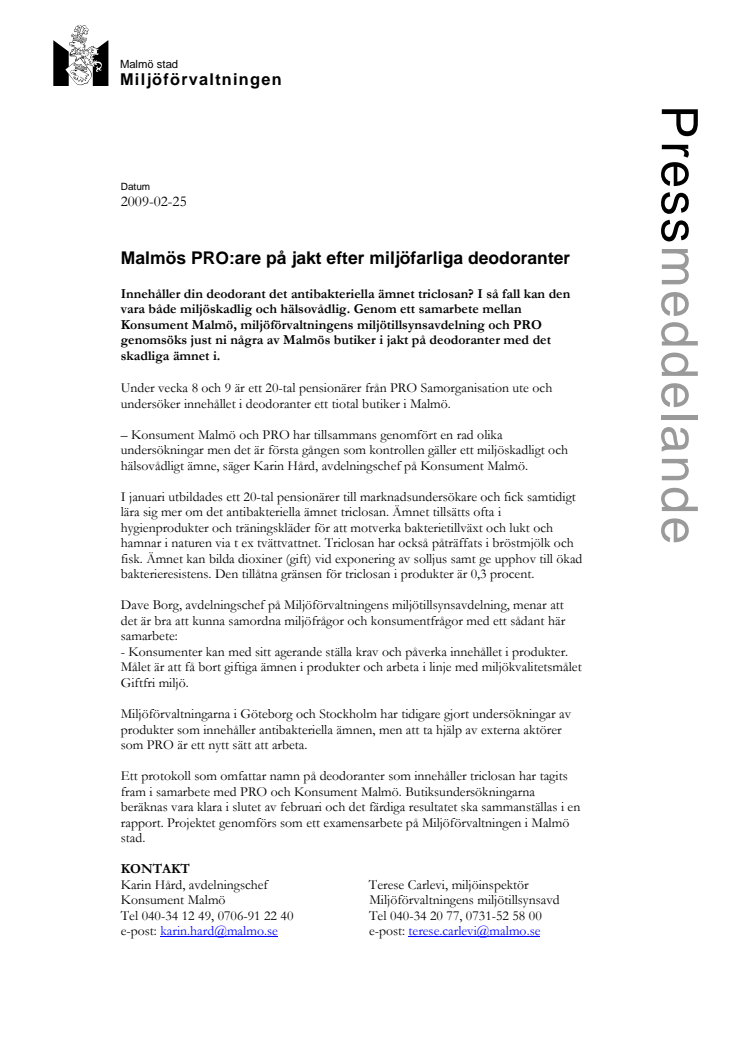 Malmö stad
Miljöförvaltningen

Pressmeddelande

Datum
2009-02-25

Malmös PRO:are på jakt efter miljöfarliga deodoranter

Innehåller din deodorant det antibakteriella ämnet triclosan? I så fall kan den vara både miljöskadlig och hälsovådlig. Genom ett samarbete mellan Konsument Malmö, miljöförvaltningens miljötillsynsavdelning och PRO genomsöks just ni några av Malmös butiker i jakt på deodoranter med det skadliga ämnet i.

Under vecka 8 och 9 är ett 20-tal pensionärer från PRO Samorganisation ute och undersöker innehållet i deodoranter ett tiotal butiker i Malmö.

– Konsument Malmö och PRO har tillsammans genomfört en rad olika undersökningar men det är första gången som kontrollen gäller ett miljöskadligt och hälsovådligt ämne, säger Karin Hård, avdelningschef på Konsument Malmö.

I januari utbildades ett 20-tal pensionärer till marknadsundersökare och fick samtidigt lära sig mer om det antibakteriella ämnet triclosan. Ämnet tillsätts ofta i hygienprodukter och träningskläder för att motverka bakterietillväxt och lukt och hamnar i naturen via t ex tvättvattnet. Triclosan har också påträffats i bröstmjölk och fisk. Ämnet kan bilda dioxiner (gift) vid exponering av solljus samt ge upphov till ökad bakterieresistens. Den tillåtna gränsen för triclosan i produkter är 0,3 procent.

Dave Borg, avdelningschef på Miljöförvaltningens miljötillsynsavdelning, menar att det är bra att kunna samordna miljöfrågor och konsumentfrågor med ett sådant här samarbete:
- Konsumenter kan med sitt agerande ställa krav och påverka innehållet i produkter. Målet är att få bort giftiga ämnen i produkter och arbeta i linje med miljökvalitetsmålet Giftfri miljö.

Miljöförvaltningarna i Göteborg och Stockholm har tidigare gjort undersökningar av produkter som innehåller antibakteriella ämnen, men att ta hjälp av externa aktörer som PRO är ett nytt sätt att arbeta.

Ett protokoll som omfattar namn på deodoranter som innehåller triclosan har tagits fram i samarbete med PRO och Konsument Malmö. Butiksundersökningarna beräknas vara klara i slutet av februari och det färdiga resultatet ska sammanställas i en rapport. Projektet genomförs som ett examensarbete på Miljöförvaltningen i Malmö stad.

KONTAKT
Karin Hård, avdelningschef
Konsument Malmö
Tel 040-34 12 49, 0706-91 22 40
e-post: karin.hard@malmo.se

Terese Carlevi, miljöinspektör
Miljöförvaltningens miljötillsynsavd
Tel 040-34 20 77, 0731-52 58 00
e-post: terese.carlevi@malmo.se